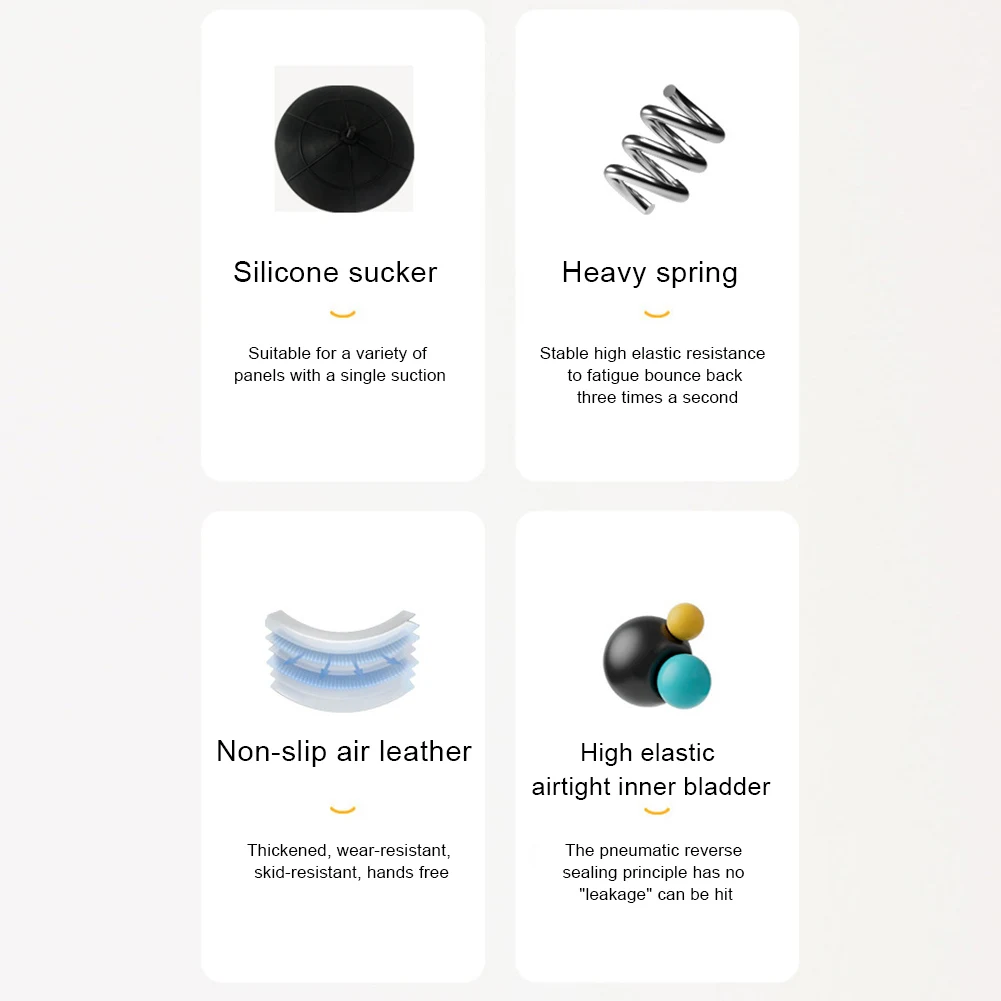 Silicone sucker

Suitable for a variety of panels with a single suction

Heavy spring

Stable high elastic resistance to fatigue bounce back three times a second

Non-slip air leather

Thickened, wear-resistant, skid-resistant, hands free

High elastic airtight inner bladder

The pneumatic reverse sealing principle has no "leakage" can be hit